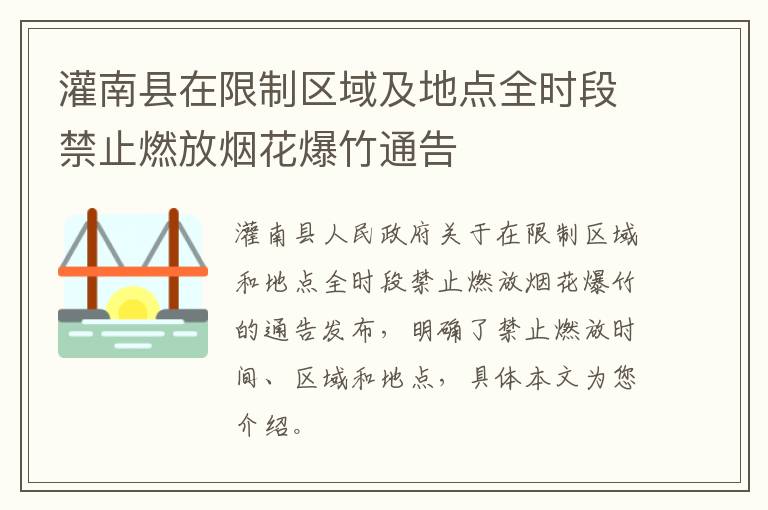 灌南县在限制区域及地点全时段禁止燃放烟花爆竹通告

灌南县人民政府关于在限制区域和地点全时段禁止燃放烟花爆竹的通告发布，明确了禁止燃放时间、区域和地点，具体本文为您介绍。